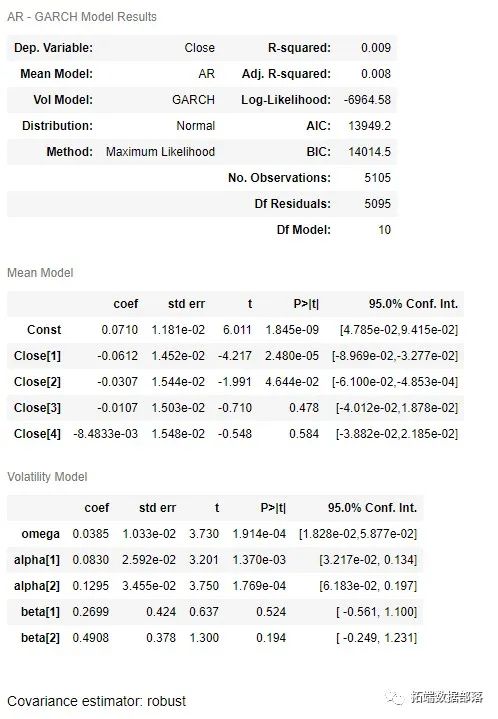 AR - GARCH Model Results

| Dep. Variable: | Close | R-squared: | 0.009 |
|---|---|---|---|
| Mean Model: | AR | Adj. R-squared: | 0.008 |
| Vol Model: | GARCH | Log-Likelihood: | -6964.58 |
| Distribution: | Normal | AIC: | 13949.2 |
| Method: | Maximum Likelihood | BIC: | 14014.5 |
| | | No. Observations: | 5105 |
| | | Df Residuals: | 5095 |
| | | Df Model: | 10 |

Mean Model

| | coef | std err | t | P>\|t\| | 95.0% Conf. Int. |
|---|---|---|---|---|---|
| Const | 0.0710 | 1.181e-02 | 6.011 | 1.845e-09 | [4.785e-02,9.415e-02] |
| Close[1] | -0.0612 | 1.452e-02 | -4.217 | 2.480e-05 | [-8.969e-02,-3.277e-02] |
| Close[2] | -0.0307 | 1.544e-02 | -1.991 | 4.644e-02 | [-6.100e-02,-4.853e-04] |
| Close[3] | -0.0107 | 1.503e-02 | -0.710 | 0.478 | [-4.012e-02,1.878e-02] |
| Close[4] | -8.4833e-03 | 1.548e-02 | -0.548 | 0.584 | [-3.882e-02,2.185e-02] |

Volatility Model

| | coef | std err | t | P>\|t\| | 95.0% Conf. Int. |
|---|---|---|---|---|---|
| omega | 0.0385 | 1.033e-02 | 3.730 | 1.914e-04 | [1.828e-02,5.877e-02] |
| alpha[1] | 0.0830 | 2.592e-02 | 3.201 | 1.370e-03 | [3.217e-02, 0.134] |
| alpha[2] | 0.1295 | 3.455e-02 | 3.750 | 1.769e-04 | [6.183e-02, 0.197] |
| beta[1] | 0.2699 | 0.424 | 0.637 | 0.524 | [ -0.561, 1.100] |
| beta[2] | 0.4908 | 0.378 | 1.300 | 0.194 | [ -0.249, 1.231] |

Covariance estimator: robust

拓端数据部落